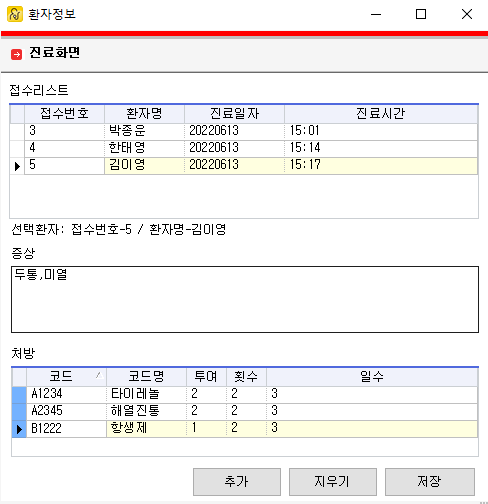 환자정보

진료화면

접수리스트

| 접수번호 | 환자명 | 진료일자 | 진료시간 |
|---|---|---|---|
| 3 | 박종운 | 20220613 | 15:01 |
| 4 | 한태영 | 20220613 | 15:14 |
| 5 | 김이영 | 20220613 | 15:17 |

선택환자: 접수번호-5 / 환자명-김이영

증상

두통,미열

처방

| 코드 | 코드명 | 투여 | 횟수 | 일수 |
|---|---|---|---|---|
| A1234 | 타이레놀 | 2 | 2 | 3 |
| A2345 | 해열진통 | 2 | 2 | 3 |
| B1222 | 항생제 | 1 | 2 | 3 |

추가 지우기 저장